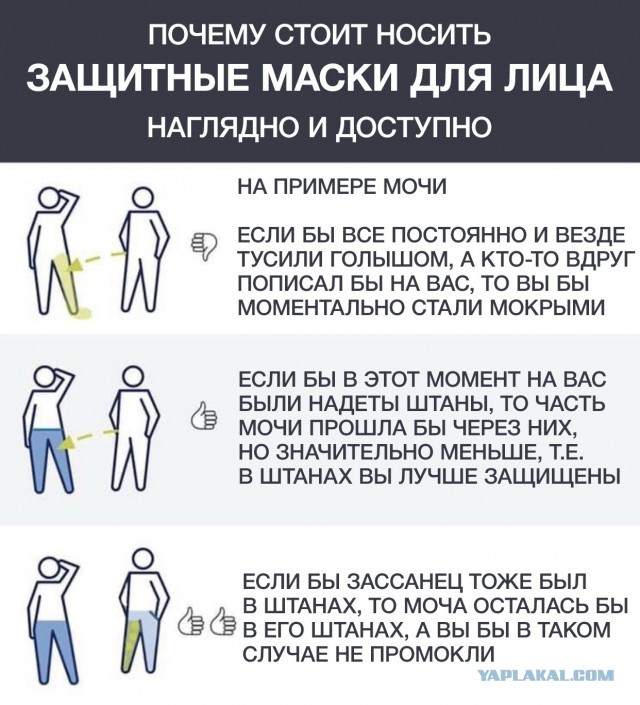 ПОЧЕМУ СТОИТ НОСИТЬ
ЗАЩИТНЫЕ МАСКИ ДЛЯ ЛИЦА
НАГЛЯДНО И ДОСТУПНО

НА ПРИМЕРЕ МОЧИ

ЕСЛИ БЫ ВСЕ ПОСТОЯННО И ВЕЗДЕ ТУСИЛИ ГОЛЫШОМ, А КТО-ТО ВДРУГ ПОПИСАЛ БЫ НА ВАС, ТО ВЫ БЫ МОМЕНТАЛЬНО СТАЛИ МОКРЫМИ

ЕСЛИ БЫ В ЭТОТ МОМЕНТ НА ВАС БЫЛИ НАДЕТЫ ШТАНЫ, ТО ЧАСТЬ МОЧИ ПРОШЛА БЫ ЧЕРЕЗ НИХ, НО ЗНАЧИТЕЛЬНО МЕНЬШЕ, Т.Е. В ШТАНАХ ВЫ ЛУЧШЕ ЗАЩИЩЕНЫ

ЕСЛИ БЫ ЗАССАНЕЦ ТОЖЕ БЫЛ В ШТАНАХ, ТО МОЧА ОСТАЛАСЬ БЫ В ЕГО ШТАНАХ, А ВЫ БЫ В ТАКОМ СЛУЧАЕ НЕ ПРОМОКЛИ

YAPLAKAL.COM